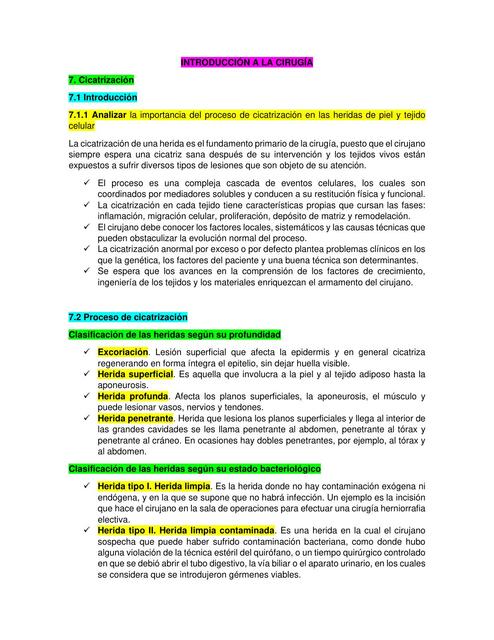 INTRODUCCIÓN A LA CIRUGÍA

7. Cicatrización

7.1 Introducción

7.1.1 Analizar la importancia del proceso de cicatrización en las heridas de piel y tejido celular

La cicatrización de una herida es el fundamento primario de la cirugía, puesto que el cirujano siempre espera una cicatriz sana después de su intervención y los tejidos vivos están expuestos a sufrir diversos tipos de lesiones que son objeto de su atención.

✓ El proceso es una compleja cascada de eventos celulares, los cuales son coordinados por mediadores solubles y conducen a su restitución física y funcional.
✓ La cicatrización en cada tejido tiene características propias que cursan las fases: inflamación, migración celular, proliferación, depósito de matriz y remodelación.
✓ El cirujano debe conocer los factores locales, sistemáticos y las causas técnicas que pueden obstaculizar la evolución normal del proceso.
✓ La cicatrización anormal por exceso o por defecto plantea problemas clínicos en los que la genética, los factores del paciente y una buena técnica son determinantes.
✓ Se espera que los avances en la comprensión de los factores de crecimiento, ingeniería de los tejidos y los materiales enriquezcan el armamento del cirujano.

7.2 Proceso de cicatrización

Clasificación de las heridas según su profundidad

✓ Excoriación. Lesión superficial que afecta la epidermis y en general cicatriza regenerando en forma íntegra el epitelio, sin dejar huella visible.
✓ Herida superficial. Es aquella que involucra a la piel y al tejido adiposo hasta la aponeurosis.
✓ Herida profunda. Afecta los planos superficiales, la aponeurosis, el músculo y puede lesionar vasos, nervios y tendones.
✓ Herida penetrante. Herida que lesiona los planos superficiales y llega al interior de las grandes cavidades se les llama penetrante al abdomen, penetrante al tórax y penetrante al cráneo. En ocasiones hay dobles penetrantes, por ejemplo, al tórax y al abdomen.

Clasificación de las heridas según su estado bacteriológico

✓ Herida tipo I. Herida limpia. Es la herida donde no hay contaminación exógena ni endógena, y en la que se supone que no habrá infección. Un ejemplo es la incisión que hace el cirujano en la sala de operaciones para efectuar una cirugía herniorrafia electiva.
✓ Herida tipo II. Herida limpia contaminada. Es una herida en la cual el cirujano sospecha que puede haber sufrido contaminación bacteriana, como donde hubo alguna violación de la técnica estéril del quirófano, o un tiempo quirúrgico controlado en que se debió abrir el tubo digestivo, la vía biliar o el aparato urinario, en los cuales se considera que se introdujeron gérmenes viables.